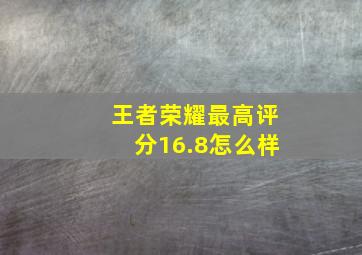 王者荣耀最高评分16.8怎么样